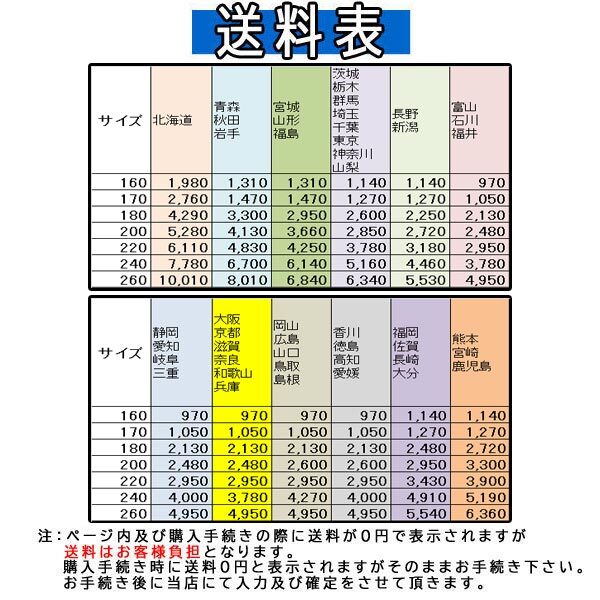 送料表

| サイズ | 北海道 | 青森 秋田 岩手 | 宮城 山形 福島 | 茨城 栃木 群馬 埼玉 千葉 東京 神奈川 山梨 | 長野 新潟 | 富山 石川 福井 |
|---|---|---|---|---|---|---|
| 160 | 1,980 | 1,310 | 1,310 | 1,140 | 1,140 | 970 |
| 170 | 2,760 | 1,470 | 1,470 | 1,270 | 1,270 | 1,050 |
| 180 | 4,290 | 3,300 | 2,950 | 2,600 | 2,250 | 2,130 |
| 200 | 5,280 | 4,130 | 3,660 | 2,850 | 2,720 | 2,480 |
| 220 | 6,110 | 4,830 | 4,250 | 3,780 | 3,180 | 2,950 |
| 240 | 7,780 | 6,700 | 6,140 | 5,160 | 4,460 | 3,780 |
| 260 | 10,010 | 8,010 | 6,840 | 6,340 | 5,530 | 4,950 |

| サイズ | 静岡 愛知 岐阜 三重 | 大阪 京都 滋賀 奈良 和歌山 兵庫 | 岡山 広島 山口 鳥取 島根 | 香川 徳島 高知 愛媛 | 福岡 佐賀 長崎 大分 | 熊本 宮崎 鹿児島 |
|---|---|---|---|---|---|---|
| 160 | 970 | 970 | 970 | 970 | 1,140 | 1,140 |
| 170 | 1,050 | 1,050 | 1,050 | 1,050 | 1,270 | 1,270 |
| 180 | 2,130 | 2,130 | 2,130 | 2,130 | 2,480 | 2,720 |
| 200 | 2,480 | 2,480 | 2,600 | 2,600 | 2,950 | 3,300 |
| 220 | 2,950 | 2,950 | 2,950 | 2,950 | 3,430 | 3,900 |
| 240 | 4,000 | 3,780 | 4,270 | 4,000 | 4,910 | 5,190 |
| 260 | 4,950 | 4,950 | 4,950 | 4,950 | 5,540 | 6,360 |

注：ページ内及び購入手続きの際に送料が0円で表示されますが 送料はお客様負担となります。
購入手続き時に送料0円と表示されますがそのままお手続き下さい。
お手続き後に当店にて入力及び確定をさせて頂きます。